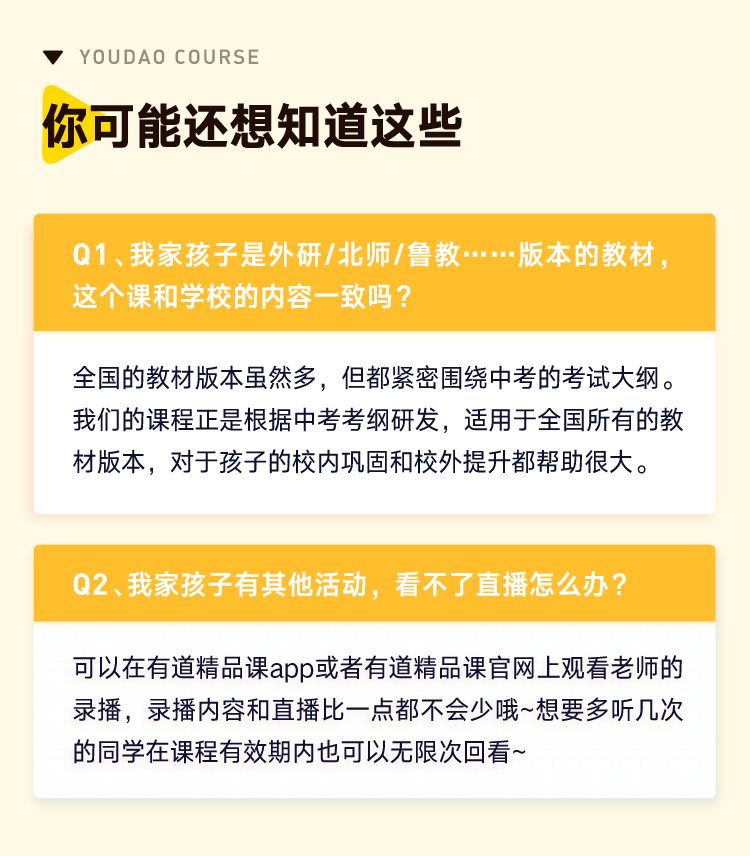 YOUDAO COURSE

你可能还想知道这些

Q1、我家孩子是外研/北师/鲁教……版本的教材，这个课和学校的内容一致吗？

全国的教材版本虽然多，但都紧密围绕中考的考试大纲。我们的课程正是根据中考考纲研发，适用于全国所有的教材版本，对于孩子的校内巩固和校外提升都帮助很大。

Q2、我家孩子有其他活动，看不了直播怎么办？

可以在有道精品课app或者有道精品课官网上观看老师的录播，录播内容和直播比一点都不会少哦~想要多听几次的同学在课程有效期内也可以无限次回看~